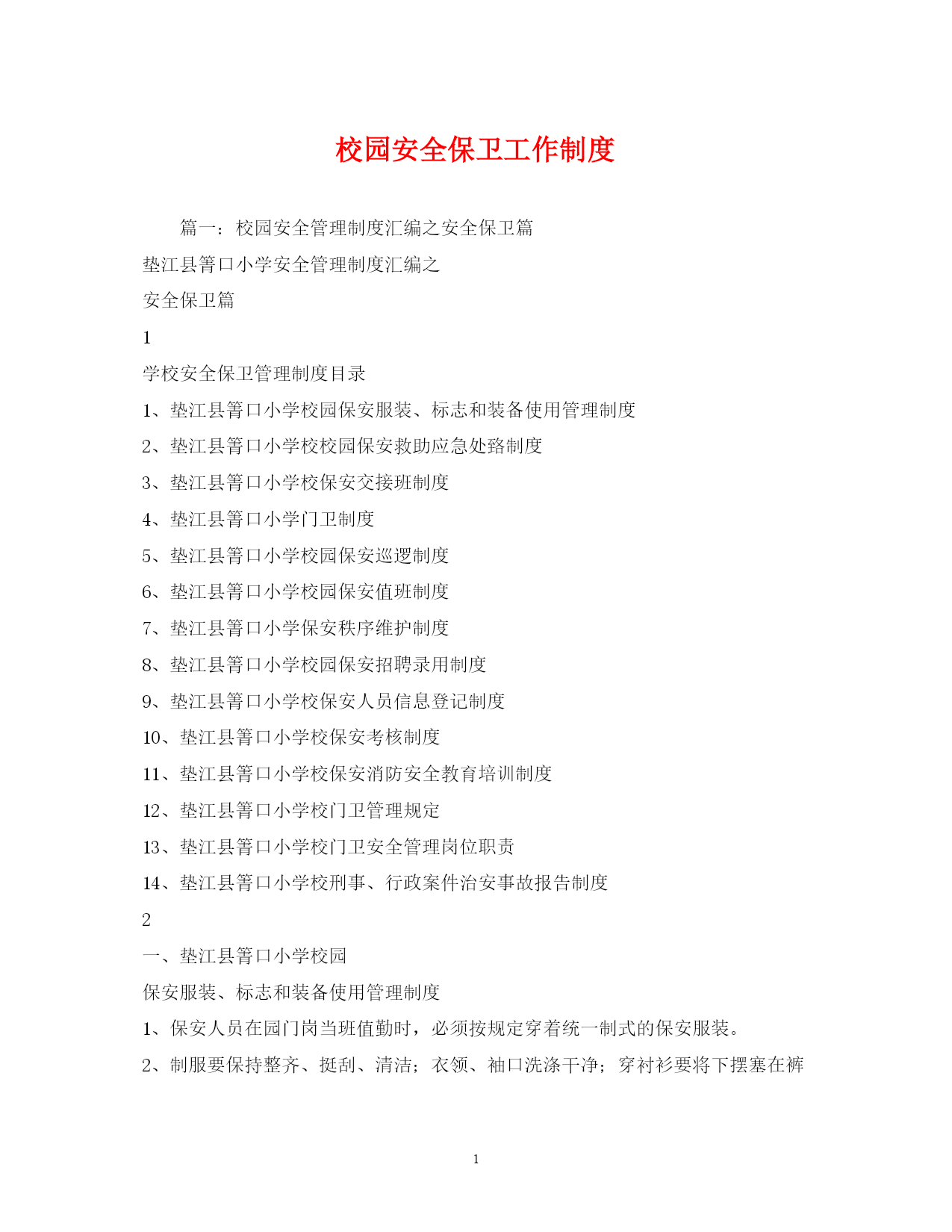 校园安全保卫工作制度

篇一：校园安全管理制度汇编之安全保卫篇

垫江县箐口小学安全管理制度汇编之

安全保卫篇

1

学校安全保卫管理制度目录

1、垫江县箐口小学校园保安服装、标志和装备使用管理制度

2、垫江县箐口小学校校园保安救助应急处臵制度

3、垫江县箐口小学校保安交接班制度

4、垫江县箐口小学门卫制度

5、垫江县箐口小学校园保安巡逻制度

6、垫江县箐口小学校园保安值班制度

7、垫江县箐口小学保安秩序维护制度

8、垫江县箐口小学校园保安招聘录用制度

9、垫江县箐口小学校保安人员信息登记制度

10、垫江县箐口小学校保安考核制度

11、垫江县箐口小学校保安消防安全教育培训制度

12、垫江县箐口小学校门卫管理规定

13、垫江县箐口小学校门卫安全管理岗位职责

14、垫江县箐口小学校刑事、行政案件治安事故报告制度

2

一、垫江县箐口小学校园

保安服装、标志和装备使用管理制度

1、保安人员在园门岗当班值勤时，必须按规定穿着统一制式的保安服装。

2、制服要保持整齐、挺刮、清洁；衣领、袖口洗涤干净；穿衬衫要将下摆塞在裤

1